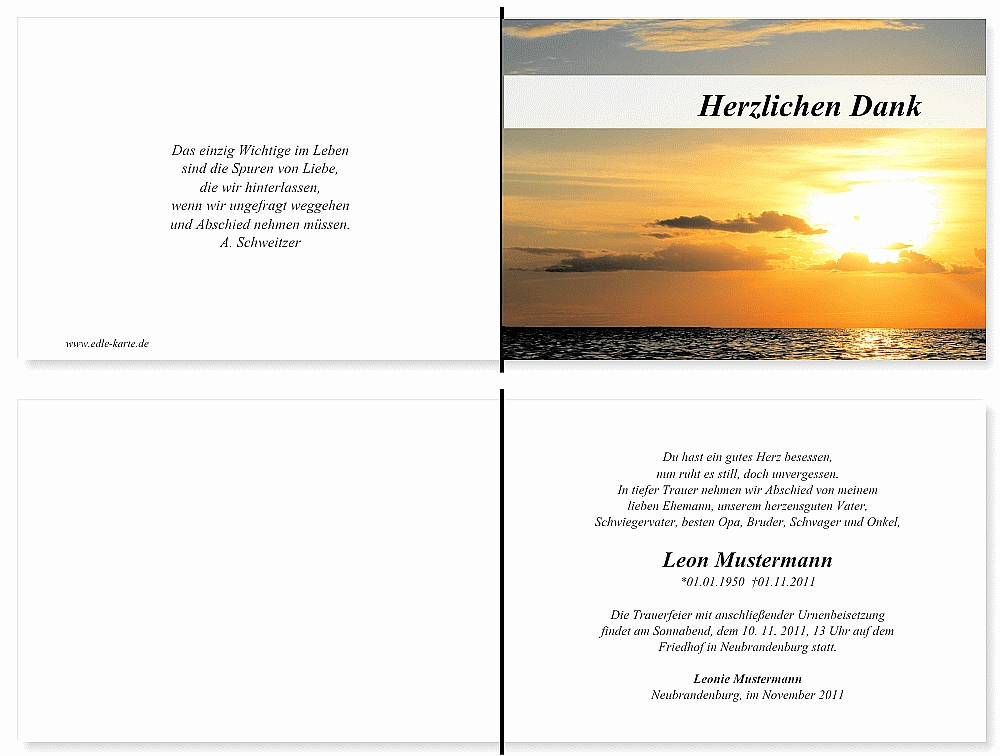 Das einzig Wichtige im Leben
sind die Spuren von Liebe,
die wir hinterlassen,
wenn wir ungefragt weggehen
und Abschied nehmen müssen.
A. Schweitzer

www.edle-karte.de

Herzlichen Dank

Du hast ein gutes Herz besessen,
nun ruht es still, doch unvergessen.
In tiefer Trauer nehmen wir Abschied von meinem
lieben Ehemann, unserem herzensguten Vater,
Schwiegervater, besten Opa, Bruder, Schwager und Onkel,

Leon Mustermann
*01.01.1950 †01.11.2011

Die Trauerfeier mit anschließender Urnenbeisetzung
findet am Sonnabend, dem 10. 11. 2011, 13 Uhr auf dem
Friedhof in Neubrandenburg statt.

Leonie Mustermann
Neubrandenburg, im November 2011